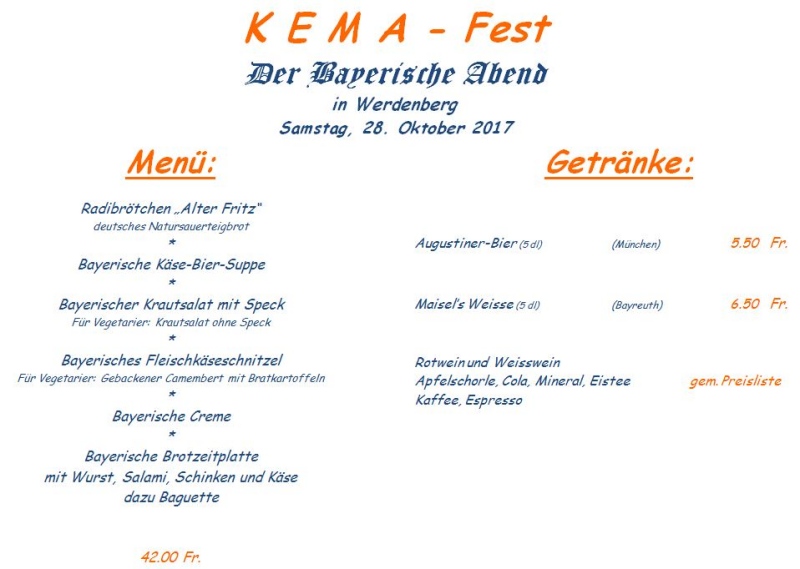 K E M A - Fest

Der Bayerische Abend

in Werdenberg

Samstag, 28. Oktober 2017

Menü:

Radibrötchen „Alter Fritz"
deutsches Natursauerteigbrot

*

Bayerische Käse-Bier-Suppe

*

Bayerischer Krautsalat mit Speck
Für Vegetarier: Krautsalat ohne Speck

*

Bayerisches Fleischkäseschnitzel
Für Vegetarier: Gebackener Camembert mit Bratkartoffeln

*

Bayerische Creme

*

Bayerische Brotzeitplatte
mit Wurst, Salami, Schinken und Käse
dazu Baguette

42.00 Fr.

Getränke:

Augustiner-Bier (5 dl) (München) 5.50 Fr.

Maisel's Weisse (5 dl) (Bayreuth) 6.50 Fr.

Rotwein und Weisswein
Apfelschorle, Cola, Mineral, Eistee gem. Preisliste
Kaffee, Espresso